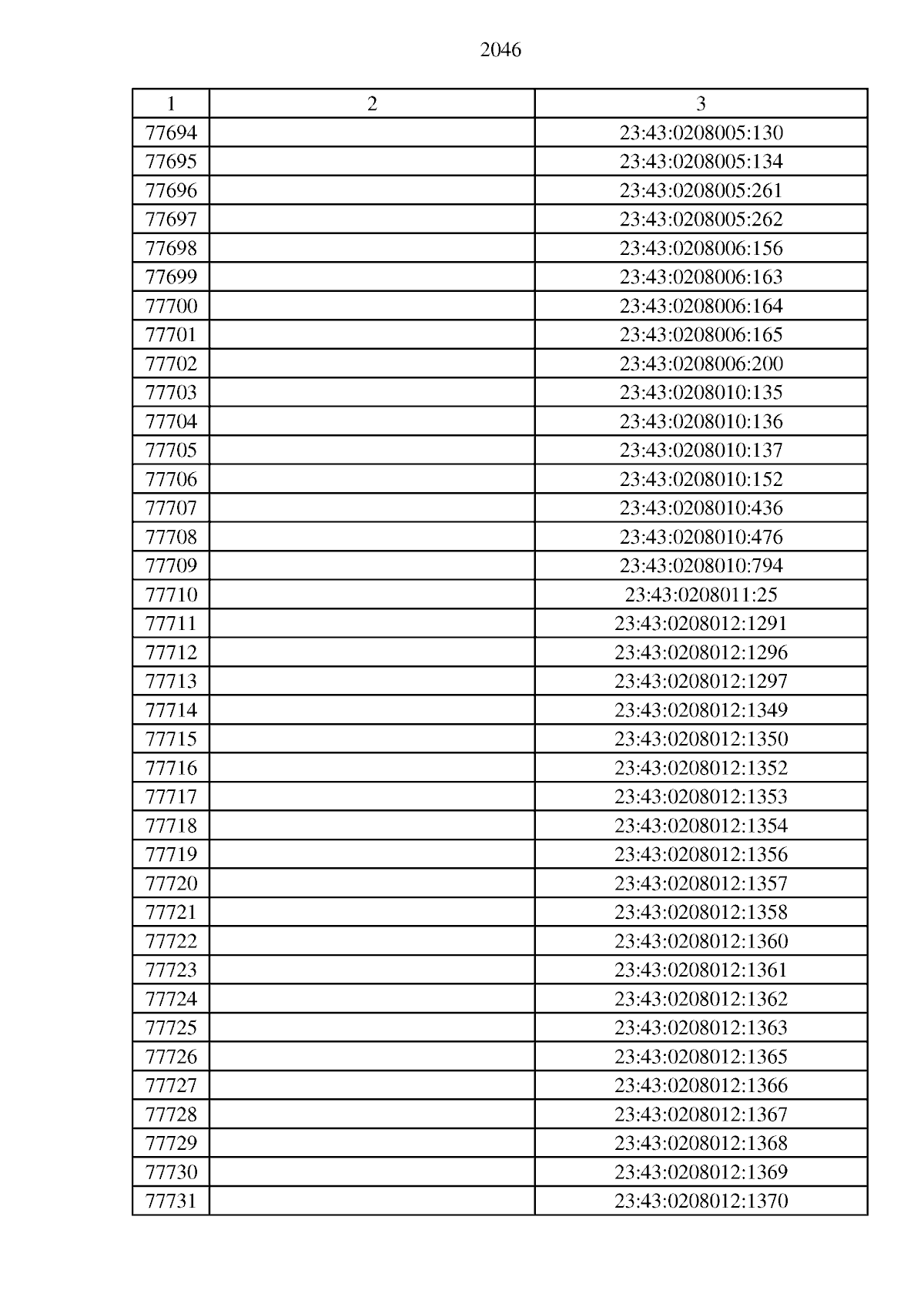 2046

| 1 | 2 | 3 |
|---|---|---|
| 77694 | | 23:43:0208005:130 |
| 77695 | | 23:43:0208005:134 |
| 77696 | | 23:43:0208005:261 |
| 77697 | | 23:43:0208005:262 |
| 77698 | | 23:43:0208006:156 |
| 77699 | | 23:43:0208006:163 |
| 77700 | | 23:43:0208006:164 |
| 77701 | | 23:43:0208006:165 |
| 77702 | | 23:43:0208006:200 |
| 77703 | | 23:43:0208010:135 |
| 77704 | | 23:43:0208010:136 |
| 77705 | | 23:43:0208010:137 |
| 77706 | | 23:43:0208010:152 |
| 77707 | | 23:43:0208010:436 |
| 77708 | | 23:43:0208010:476 |
| 77709 | | 23:43:0208010:794 |
| 77710 | | 23:43:0208011:25 |
| 77711 | | 23:43:0208012:1291 |
| 77712 | | 23:43:0208012:1296 |
| 77713 | | 23:43:0208012:1297 |
| 77714 | | 23:43:0208012:1349 |
| 77715 | | 23:43:0208012:1350 |
| 77716 | | 23:43:0208012:1352 |
| 77717 | | 23:43:0208012:1353 |
| 77718 | | 23:43:0208012:1354 |
| 77719 | | 23:43:0208012:1356 |
| 77720 | | 23:43:0208012:1357 |
| 77721 | | 23:43:0208012:1358 |
| 77722 | | 23:43:0208012:1360 |
| 77723 | | 23:43:0208012:1361 |
| 77724 | | 23:43:0208012:1362 |
| 77725 | | 23:43:0208012:1363 |
| 77726 | | 23:43:0208012:1365 |
| 77727 | | 23:43:0208012:1366 |
| 77728 | | 23:43:0208012:1367 |
| 77729 | | 23:43:0208012:1368 |
| 77730 | | 23:43:0208012:1369 |
| 77731 | | 23:43:0208012:1370 |